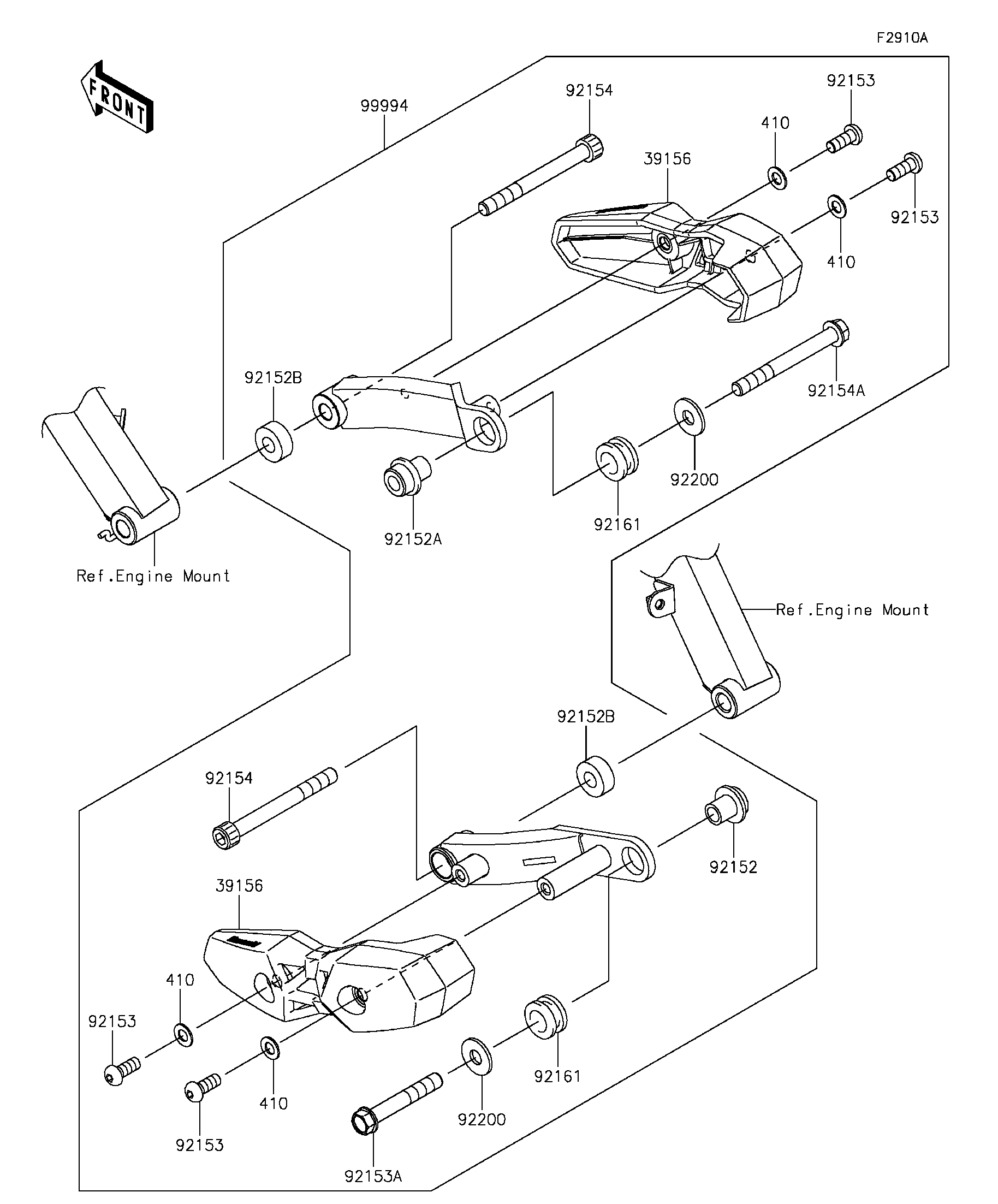 F2910A

FRONT

99994
92154
92153
410
39156
92153
410
92152B
92154A
92200
92161
92152A
Ref.Engine Mount
Ref.Engine Mount
92152B
92154
92152
39156
410
92153
410
92161
92200
92153
92153A